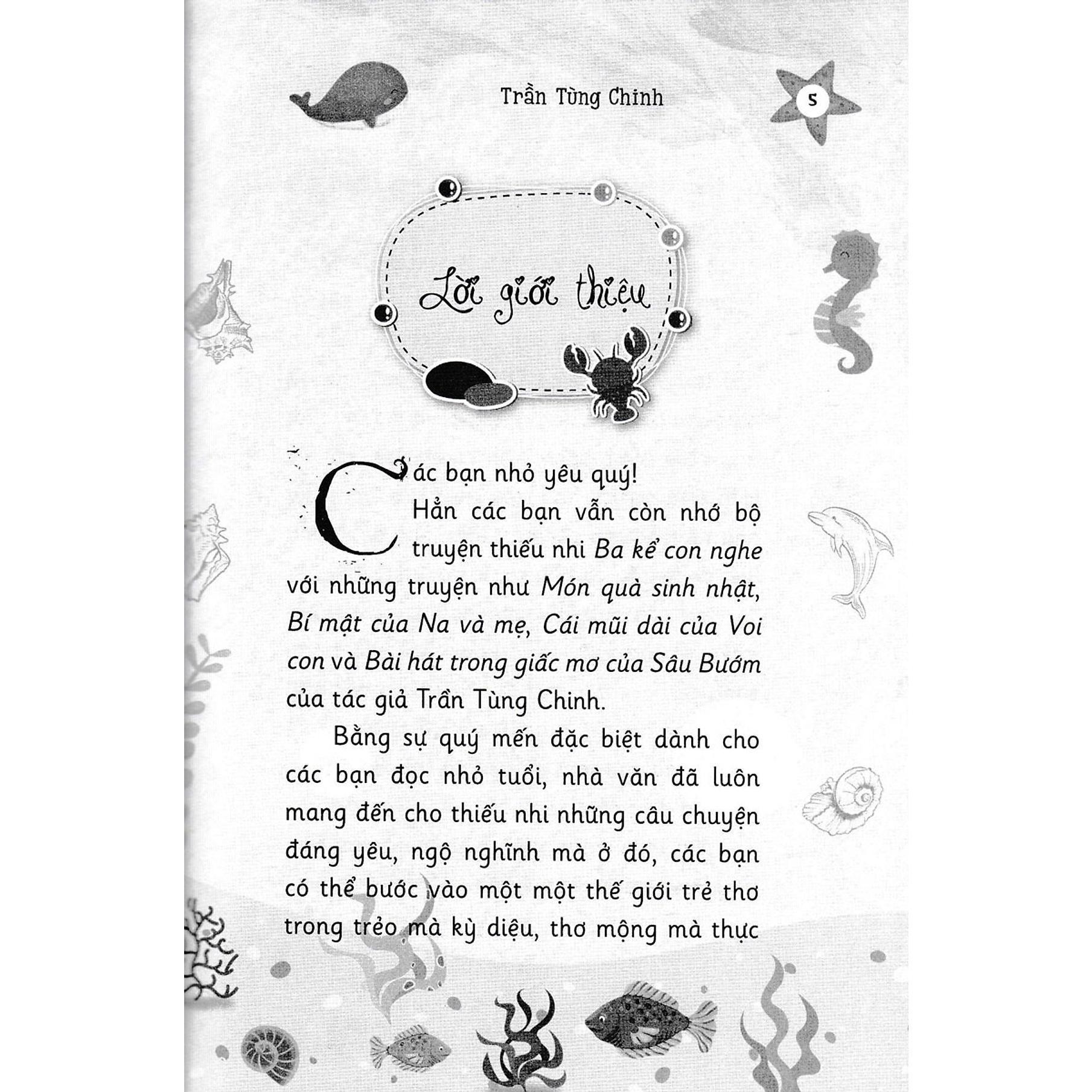 Trần Tùng Chinh

5

Lời giới thiệu

Các bạn nhỏ yêu quý!

Hẳn các bạn vẫn còn nhớ bộ truyện thiếu nhi Ba kể con nghe với những truyện như Món quà sinh nhật, Bí mật của Na và mẹ, Cái mũi dài của Voi con và Bài hát trong giấc mơ của Sâu Bướm của tác giả Trần Tùng Chinh.

Bằng sự quý mến đặc biệt dành cho các bạn đọc nhỏ tuổi, nhà văn đã luôn mang đến cho thiếu nhi những câu chuyện đáng yêu, ngộ nghĩnh mà ở đó, các bạn có thể bước vào một một thế giới trẻ thơ trong trẻo mà kỳ diệu, thơ mộng mà thực